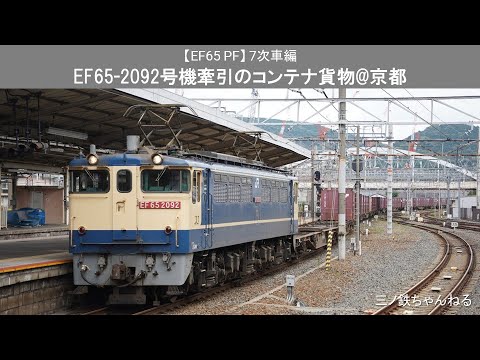 【EF65 PF】7次車編
EF65-2092号機牽引のコンテナ貨物@京都

EF65 2092

三ノ鉄ちゃんねる